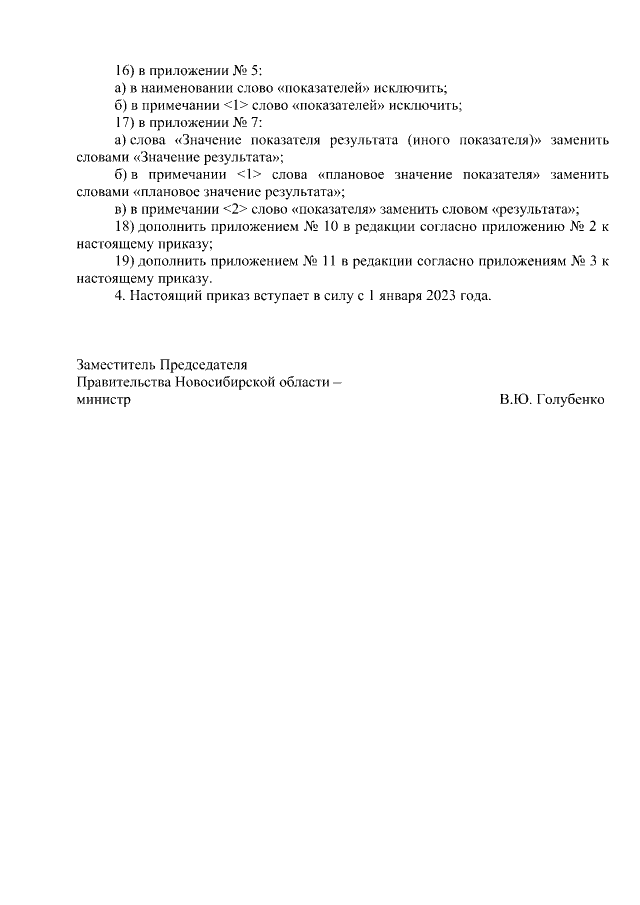 16) в приложении № 5:

а) в наименовании слово «показателей» исключить;

б) в примечании <1> слово «показателей» исключить;

17) в приложении № 7:

а) слова «Значение показателя результата (иного показателя)» заменить словами «Значение результата»;

б) в примечании <1> слова «плановое значение показателя» заменить словами «плановое значение результата»;

в) в примечании <2> слово «показателя» заменить словом «результата»;

18) дополнить приложением № 10 в редакции согласно приложению № 2 к настоящему приказу;

19) дополнить приложением № 11 в редакции согласно приложениям № 3 к настоящему приказу.

4. Настоящий приказ вступает в силу с 1 января 2023 года.

Заместитель Председателя
Правительства Новосибирской области –
министр

В.Ю. Голубенко